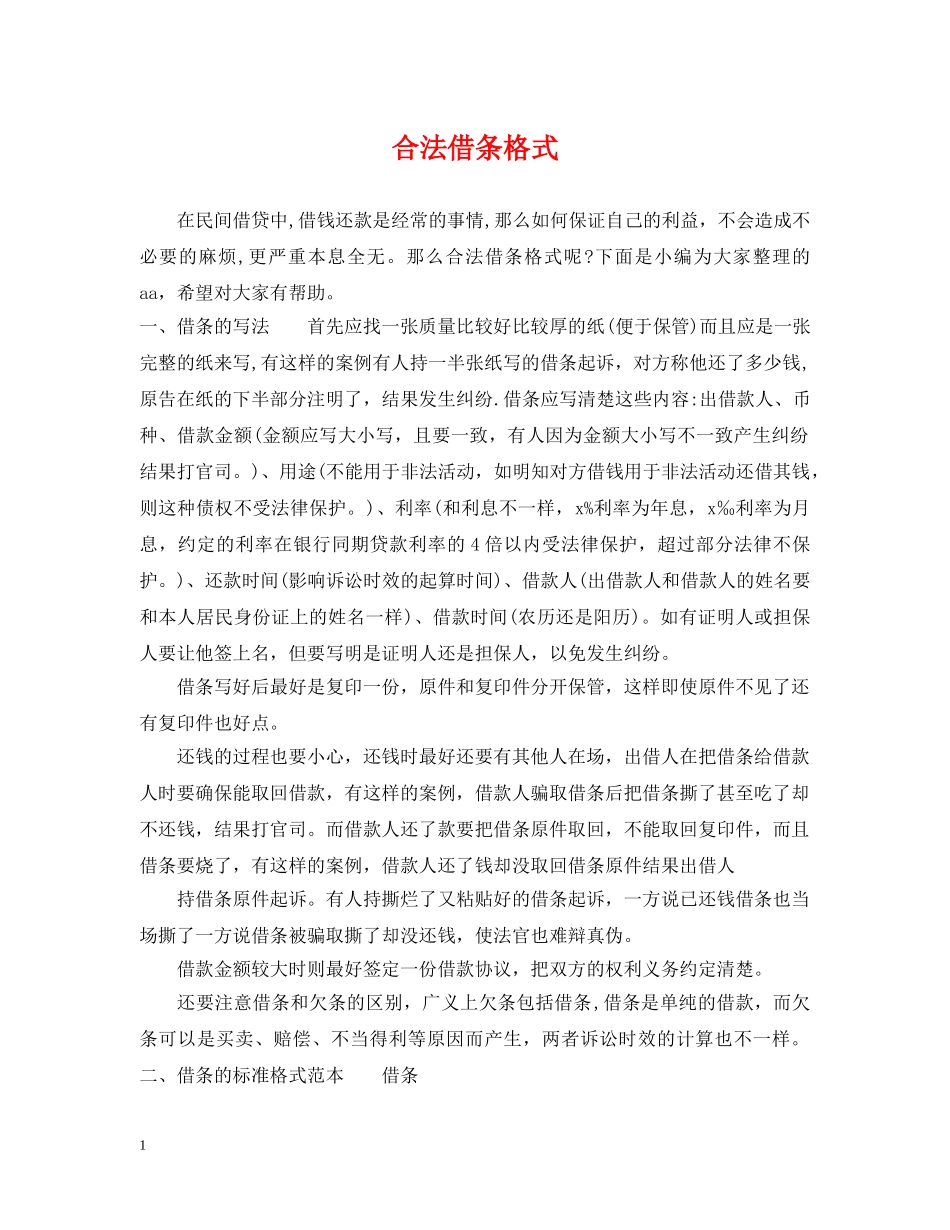 合法借条格式

在民间借贷中,借钱还款是经常的事情,那么如何保证自己的利益，不会造成不必要的麻烦,更严重本息全无。那么合法借条格式呢?下面是小编为大家整理的aa，希望对大家有帮助。

一、借条的写法　　首先应找一张质量比较好比较厚的纸(便于保管)而且应是一张完整的纸来写,有这样的案例有人持一半张纸写的借条起诉，对方称他还了多少钱,原告在纸的下半部分注明了，结果发生纠纷.借条应写清楚这些内容:出借款人、币种、借款金额(金额应写大小写，且要一致，有人因为金额大小写不一致产生纠纷结果打官司。)、用途(不能用于非法活动，如明知对方借钱用于非法活动还借其钱,则这种债权不受法律保护。)、利率(和利息不一样，x%利率为年息，x‰利率为月息，约定的利率在银行同期贷款利率的4倍以内受法律保护，超过部分法律不保护。)、还款时间(影响诉讼时效的起算时间)、借款人(出借款人和借款人的姓名要和本人居民身份证上的姓名一样)、借款时间(农历还是阳历)。如有证明人或担保人要让他签上名，但要写明是证明人还是担保人，以免发生纠纷。

借条写好后最好是复印一份，原件和复印件分开保管，这样即使原件不见了还有复印件也好点。

还钱的过程也要小心，还钱时最好还要有其他人在场，出借人在把借条给借款人时要确保能取回借款，有这样的案例，借款人骗取借条后把借条撕了甚至吃了却不还钱，结果打官司。而借款人还了款要把借条原件取回，不能取回复印件，而且借条要烧了，有这样的案例，借款人还了钱却没取回借条原件结果出借人

持借条原件起诉。有人持撕烂了又粘贴好的借条起诉，一方说已还钱借条也当场撕了一方说借条被骗取撕了却没还钱，使法官也难辩真伪。

借款金额较大时则最好签定一份借款协议，把双方的权利义务约定清楚。

还要注意借条和欠条的区别，广义上欠条包括借条,借条是单纯的借款，而欠条可以是买卖、赔偿、不当得利等原因而产生，两者诉讼时效的计算也不一样。

二、借条的标准格式范本　　借条

1